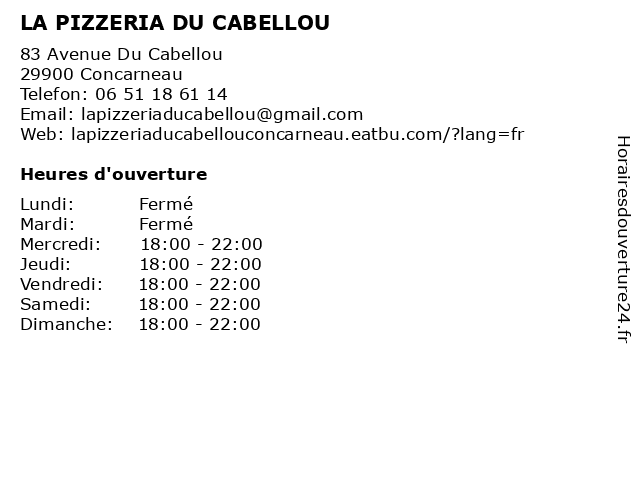 LA PIZZERIA DU CABELLOU

83 Avenue Du Cabellou
29900 Concarneau
Telefon: 06 51 18 61 14
Email: lapizzeriaducabellou@gmail.com
Web: lapizzeriaducabellouconcarneau.eatbu.com/?lang=fr

Heures d'ouverture

| | |
|---|---|
| Lundi: | Fermé |
| Mardi: | Fermé |
| Mercredi: | 18:00 - 22:00 |
| Jeudi: | 18:00 - 22:00 |
| Vendredi: | 18:00 - 22:00 |
| Samedi: | 18:00 - 22:00 |
| Dimanche: | 18:00 - 22:00 |

Horairesdouverture24.fr